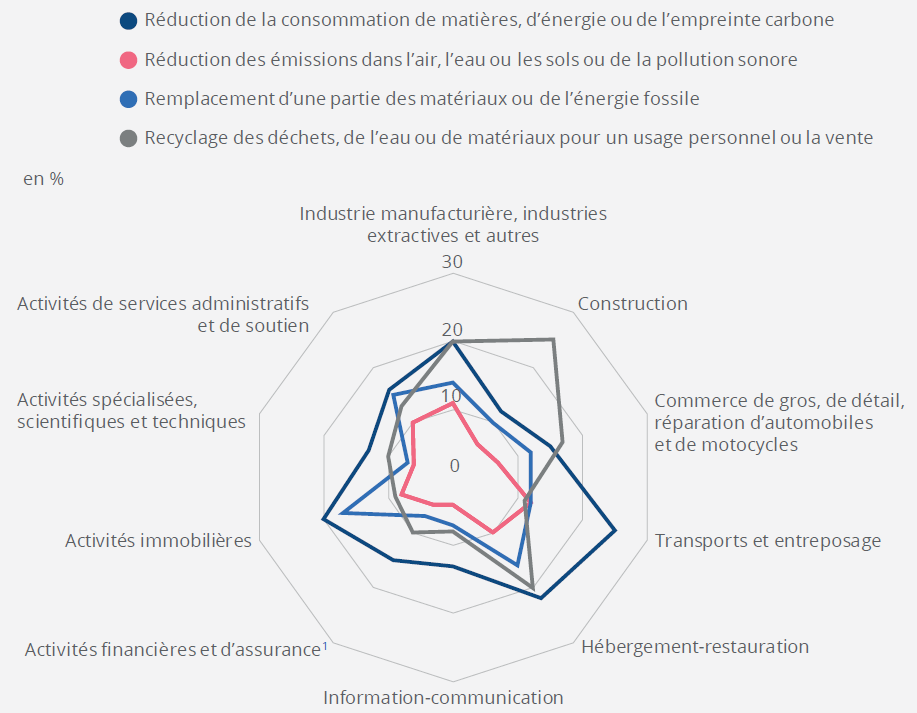 Réduction de la consommation de matières, d'énergie ou de l'empreinte carbone

Réduction des émissions dans l'air, l'eau ou les sols ou de la pollution sonore

Remplacement d'une partie des matériaux ou de l'énergie fossile

Recyclage des déchets, de l'eau ou de matériaux pour un usage personnel ou la vente

en %

Industrie manufacturière, industries extractives et autres

30

20

10

0

Construction

Commerce de gros, de détail, réparation d'automobiles et de motocycles

Transports et entreposage

Hébergement-restauration

Information-communication

Activités financières et d'assurance$^1$

Activités immobilières

Activités spécialisées, scientifiques et techniques

Activités de services administratifs et de soutien